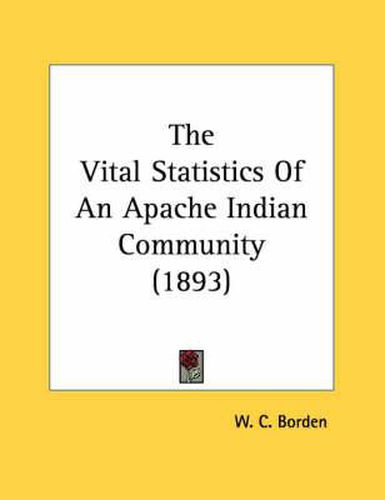 The Vital Statistics Of An Apache Indian Community (1893)

W. C. Borden